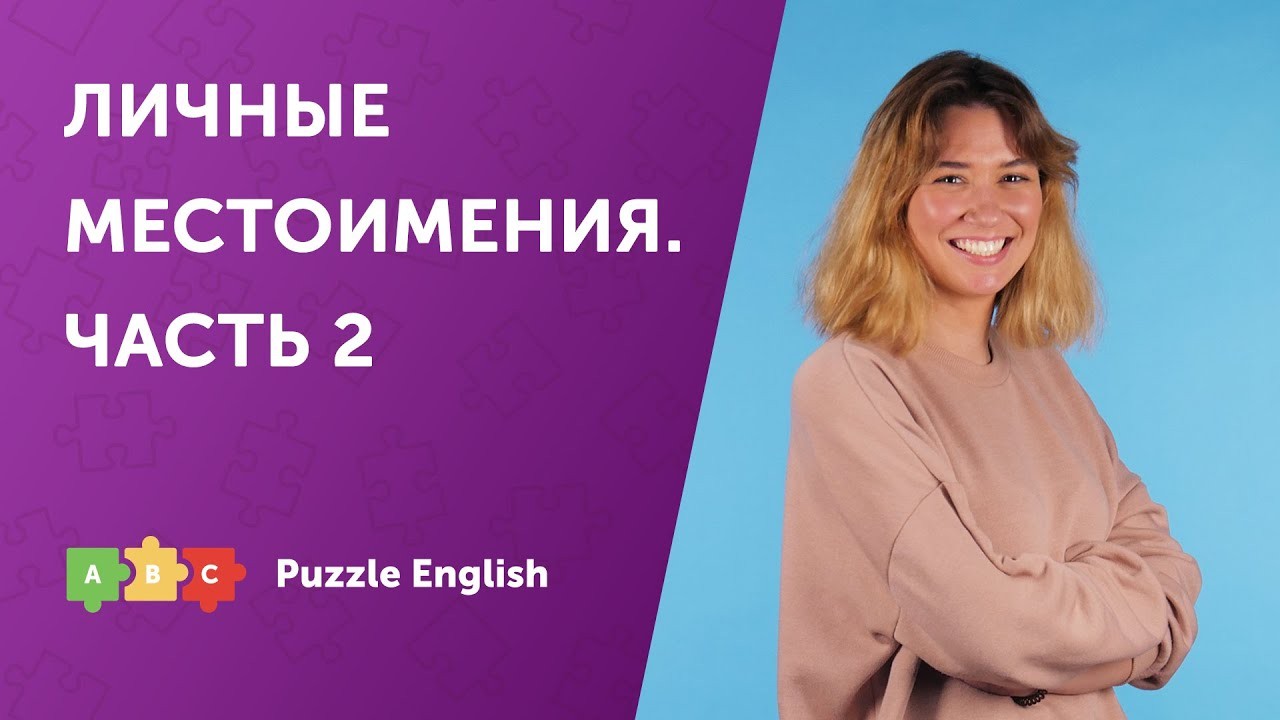 ЛИЧНЫЕ МЕСТОИМЕНИЯ. ЧАСТЬ 2

A B C

Puzzle English